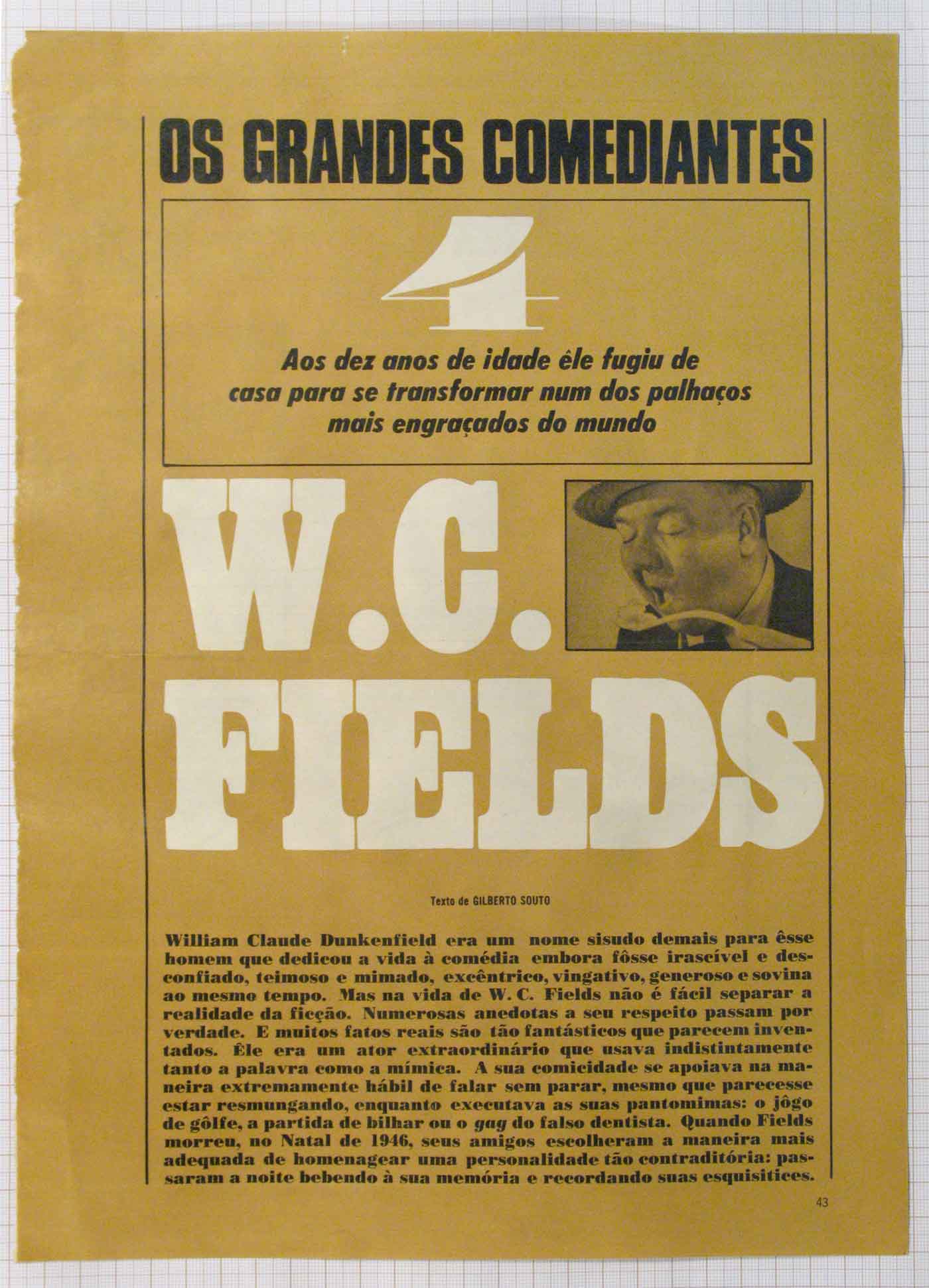 OS GRANDES COMEDIANTES

4

Aos dez anos de idade êle fugiu de casa para se transformar num dos palhaços mais engraçados do mundo

W.C. FIELDS

Texto de GILBERTO SOUTO

William Claude Dunkenfield era um nome sisudo demais para êsse homem que dedicou a vida à comédia embora fôsse irascível e desconfiado, teimoso e mimado, excêntrico, vingativo, generoso e sovina ao mesmo tempo. Mas na vida de W. C. Fields não é fácil separar a realidade da ficção. Numerosas anedotas a seu respeito passam por verdade. E muitos fatos reais são tão fantásticos que parecem inventados. Êle era um ator extraordinário que usava indistintamente tanto a palavra como a mímica. A sua comicidade se apoiava na maneira extremamente hábil de falar sem parar, mesmo que parecesse estar resmungando, enquanto executava as suas pantomimas: o jôgo de gôlfe, a partida de bilhar ou o gag do falso dentista. Quando Fields morreu, no Natal de 1946, seus amigos escolheram a maneira mais adequada de homenagear uma personalidade tão contraditória: passaram a noite bebendo à sua memória e recordando suas esquisitices.

43